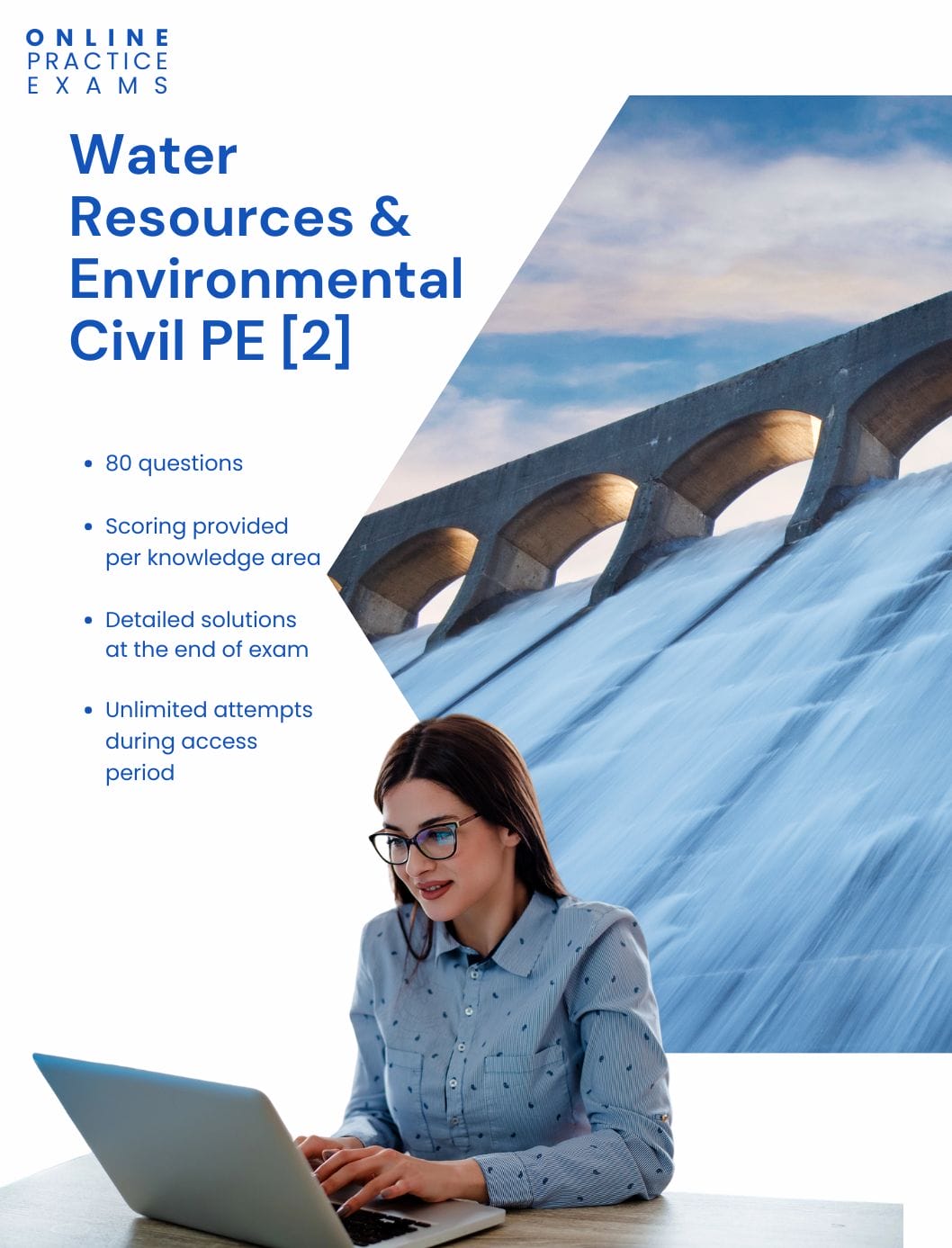 ONLINE
PRACTICE
EXAMS

Water Resources & Environmental Civil PE [2]

• 80 questions

• Scoring provided per knowledge area

• Detailed solutions at the end of exam

• Unlimited attempts during access period